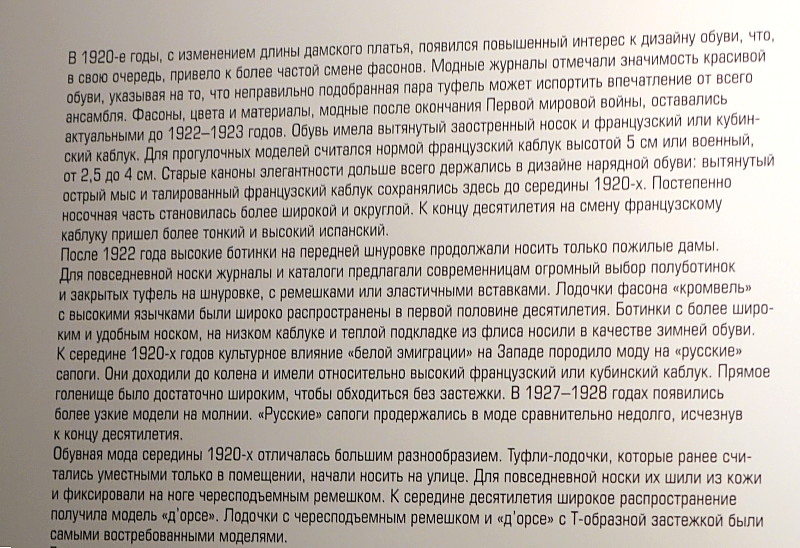 В 1920-е годы, с изменением длины дамского платья, появился повышенный интерес к дизайну обуви, что, в свою очередь, привело к более частой смене фасонов. Модные журналы отмечали значимость красивой обуви, указывая на то, что неправильно подобранная пара туфель может испортить впечатление от всего ансамбля. Фасоны, цвета и материалы, модные после окончания Первой мировой войны, оставались актуальными до 1922–1923 годов. Обувь имела вытянутый заостренный носок и французский или кубинский каблук. Для прогулочных моделей считался нормой французский каблук высотой 5 см или военный, от 2,5 до 4 см. Старые каноны элегантности дольше всего держались в дизайне нарядной обуви: вытянутый острый мыс и талированный французский каблук сохранялись здесь до середины 1920-х. Постепенно носочная часть становилась более широкой и округлой. К концу десятилетия на смену французскому каблуку пришел более тонкий и высокий испанский.
После 1922 года высокие ботинки на передней шнуровке продолжали носить только пожилые дамы.
Для повседневной носки журналы и каталоги предлагали современницам огромный выбор полуботинок и закрытых туфель на шнуровке, с ремешками или эластичными вставками. Лодочки фасона «кромвель» с высокими язычками были широко распространены в первой половине десятилетия. Ботинки с более широким и удобным носком, на низком каблуке и теплой подкладке из флиса носили в качестве зимней обуви.
К середине 1920-х годов культурное влияние «белой эмиграции» на Западе породило моду на «русские» сапоги. Они доходили до колена и имели относительно высокий французский или кубинский каблук. Прямое голенище было достаточно широким, чтобы обходиться без застежки. В 1927–1928 годах появились более узкие модели на молнии. «Русские» сапоги продержались в моде сравнительно недолго, исчезнув к концу десятилетия.
Обувная мода середины 1920-х отличалась большим разнообразием. Туфли-лодочки, которые ранее считались уместными только в помещении, начали носить на улице. Для повседневной носки их шили из кожи и фиксировали на ноге чересподъемным ремешком. К середине десятилетия широкое распространение получила модель «д'орсе». Лодочки с чересподъемным ремешком и «д'орсе» с Т-образной застежкой были самыми востребованными моделями.